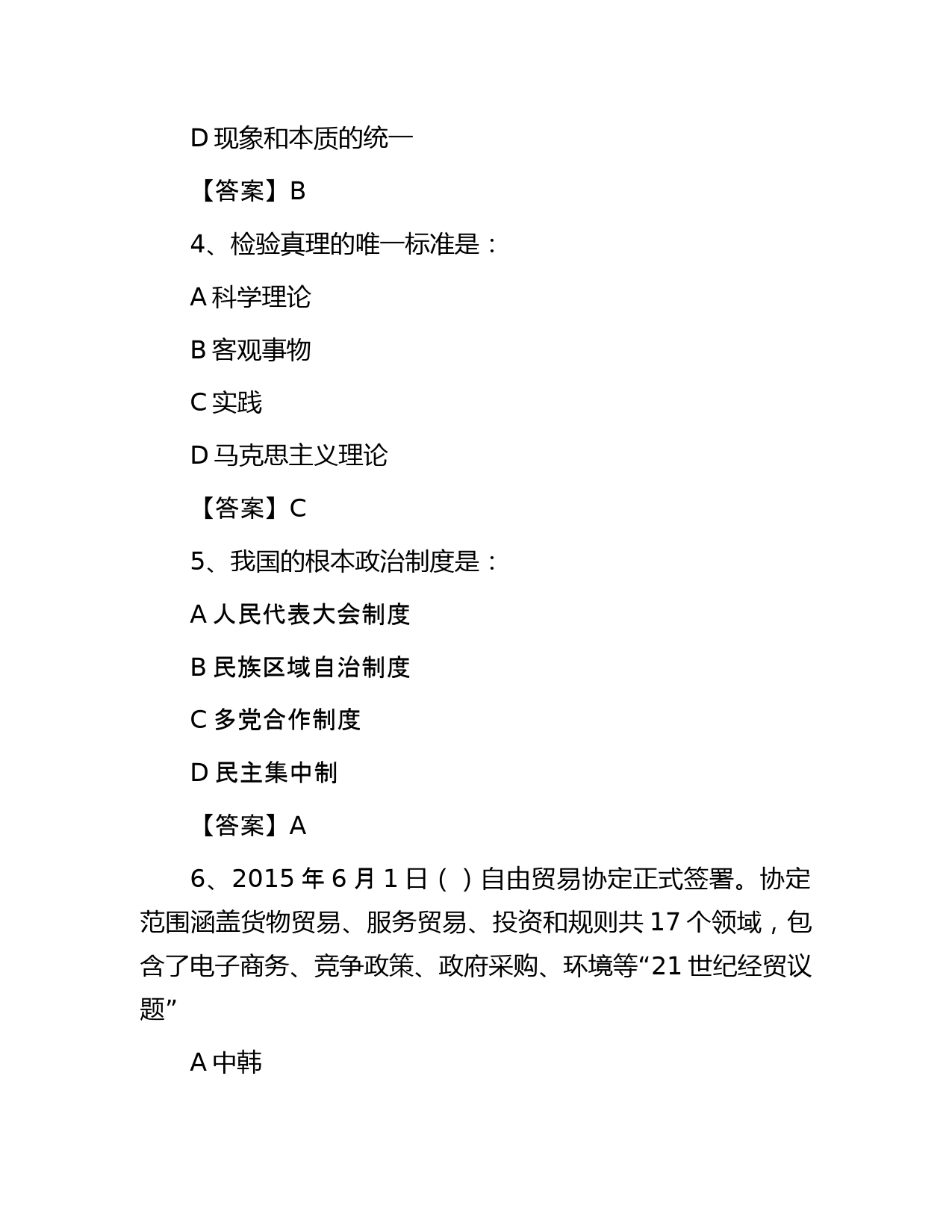 D 现象和本质的统一

【答案】B

4、检验真理的唯一标准是：

A 科学理论

B 客观事物

C 实践

D 马克思主义理论

【答案】C

5、我国的根本政治制度是：

A 人民代表大会制度

B 民族区域自治制度

C 多党合作制度

D 民主集中制

【答案】A

6、2015 年 6 月 1 日（ ）自由贸易协定正式签署。协定范围涵盖货物贸易、服务贸易、投资和规则共 17 个领域，包含了电子商务、竞争政策、政府采购、环境等“21 世纪经贸议题”

A 中韩